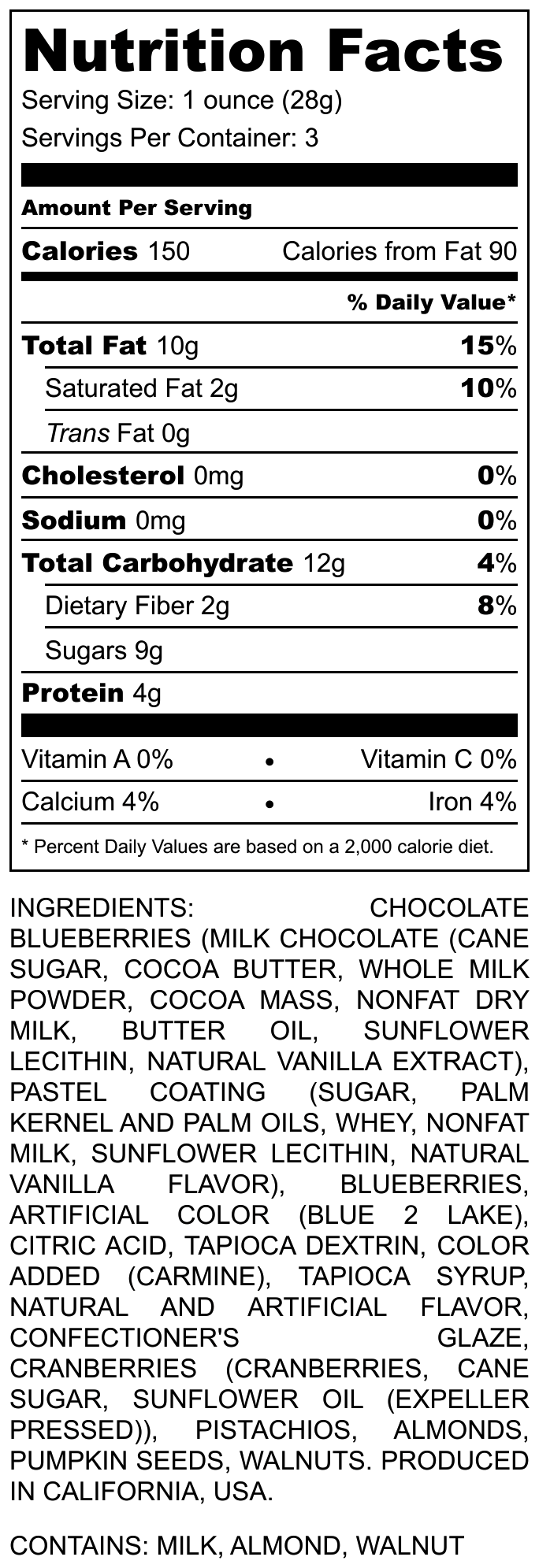 Nutrition Facts

Serving Size: 1 ounce (28g)
Servings Per Container: 3

Amount Per Serving

Calories 150 Calories from Fat 90

% Daily Value*

Total Fat 10g 15%

Saturated Fat 2g 10%

Trans Fat 0g

Cholesterol 0mg 0%

Sodium 0mg 0%

Total Carbohydrate 12g 4%

Dietary Fiber 2g 8%

Sugars 9g

Protein 4g

Vitamin A 0% • Vitamin C 0%

Calcium 4% • Iron 4%

* Percent Daily Values are based on a 2,000 calorie diet.

INGREDIENTS: CHOCOLATE BLUEBERRIES (MILK CHOCOLATE (CANE SUGAR, COCOA BUTTER, WHOLE MILK POWDER, COCOA MASS, NONFAT DRY MILK, BUTTER OIL, SUNFLOWER LECITHIN, NATURAL VANILLA EXTRACT), PASTEL COATING (SUGAR, PALM KERNEL AND PALM OILS, WHEY, NONFAT MILK, SUNFLOWER LECITHIN, NATURAL VANILLA FLAVOR), BLUEBERRIES, ARTIFICIAL COLOR (BLUE 2 LAKE), CITRIC ACID, TAPIOCA DEXTRIN, COLOR ADDED (CARMINE), TAPIOCA SYRUP, NATURAL AND ARTIFICIAL FLAVOR, CONFECTIONER'S GLAZE, CRANBERRIES (CRANBERRIES, CANE SUGAR, SUNFLOWER OIL (EXPELLER PRESSED)), PISTACHIOS, ALMONDS, PUMPKIN SEEDS, WALNUTS. PRODUCED IN CALIFORNIA, USA.

CONTAINS: MILK, ALMOND, WALNUT